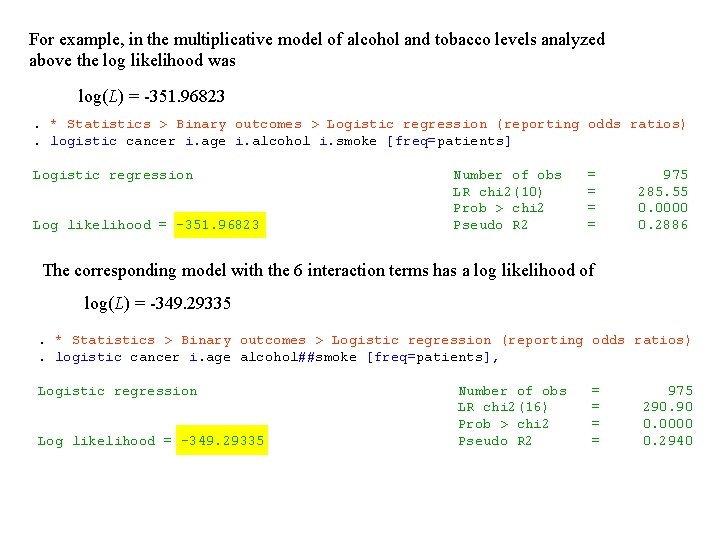 For example, in the multiplicative model of alcohol and tobacco levels analyzed above the log likelihood was

$\log(L) = -351.96823$

. * Statistics > Binary outcomes > Logistic regression (reporting odds ratios)
. logistic cancer i.age i.alcohol i.smoke [freq=patients]

Logistic regression
Number of obs = 975
LR chi2(10) = 285.55
Prob > chi2 = 0.0000
Log likelihood = -351.96823
Pseudo R2 = 0.2886

The corresponding model with the 6 interaction terms has a log likelihood of

$\log(L) = -349.29335$

. * Statistics > Binary outcomes > Logistic regression (reporting odds ratios)
. logistic cancer i.age alcohol##smoke [freq=patients],

Logistic regression
Number of obs = 975
LR chi2(16) = 290.90
Prob > chi2 = 0.0000
Log likelihood = -349.29335
Pseudo R2 = 0.2940